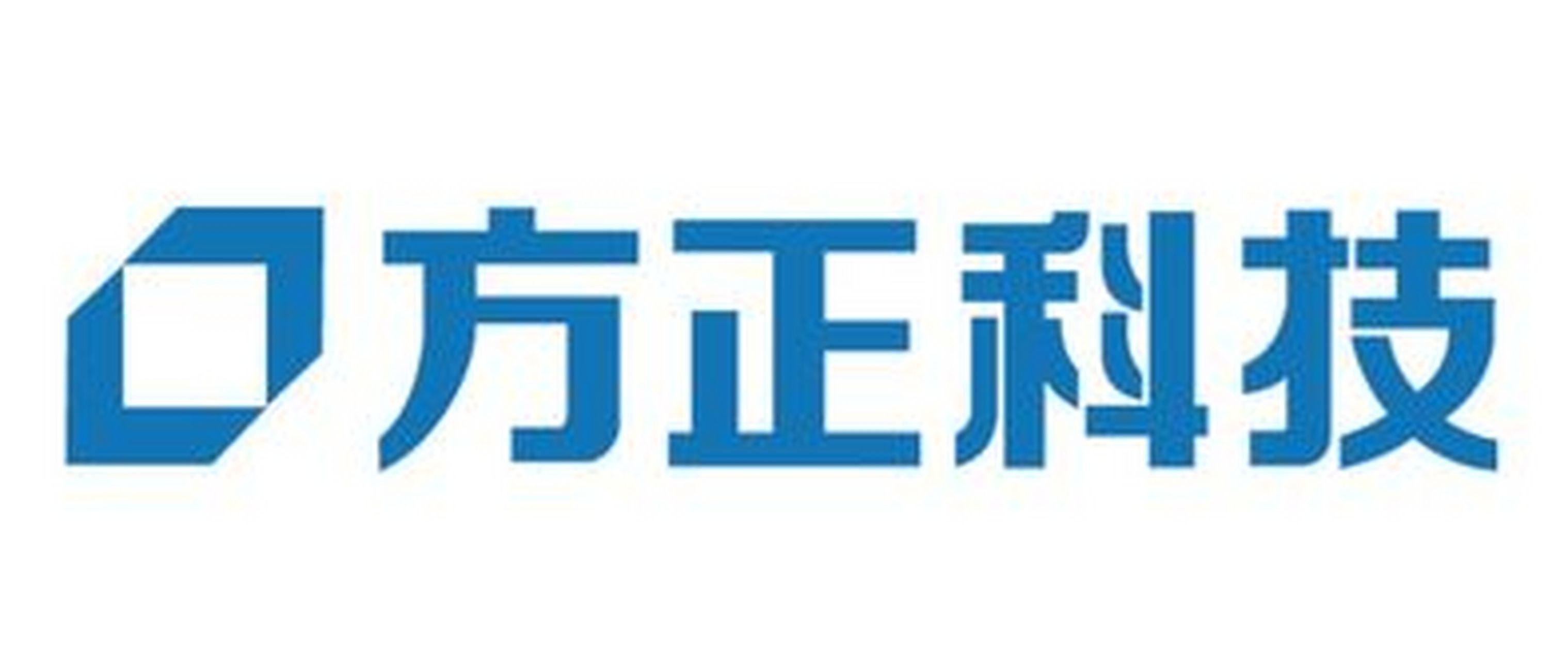 方正科技